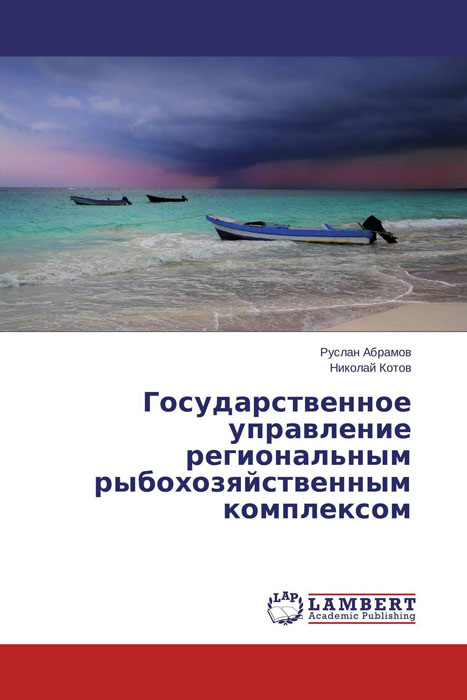 Руслан Абрамов
Николай Котов

Государственное управление региональным рыбохозяйственным комплексом

LAP
LAMBERT
Academic Publishing